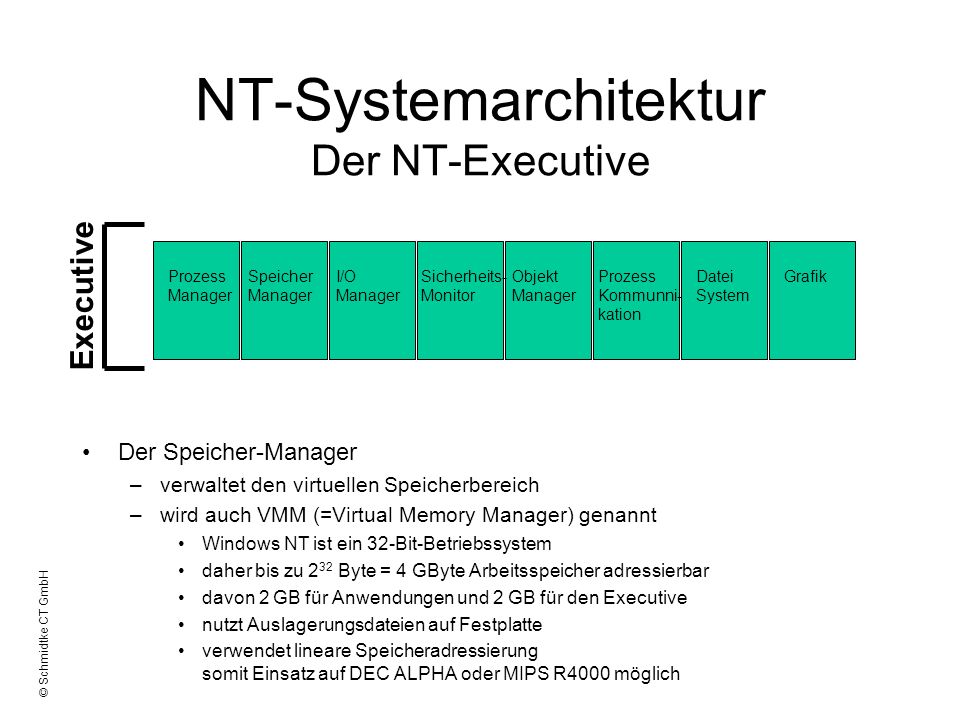 NT-Systemarchitektur
Der NT-Executive

Executive

Prozess Manager

Speicher Manager

I/O Manager

Sicherheits-Monitor

Objekt Manager

Prozess Kommunni-kation

Datei System

Grafik

• Der Speicher-Manager
– verwaltet den virtuellen Speicherbereich
– wird auch VMM (=Virtual Memory Manager) genannt
• Windows NT ist ein 32-Bit-Betriebssystem
• daher bis zu $2^{32}$ Byte = 4 GByte Arbeitsspeicher adressierbar
• davon 2 GB für Anwendungen und 2 GB für den Executive
• nutzt Auslagerungsdateien auf Festplatte
• verwendet lineare Speicheradressierung
somit Einsatz auf DEC ALPHA oder MIPS R4000 möglich

© Schmidtke CT GmbH